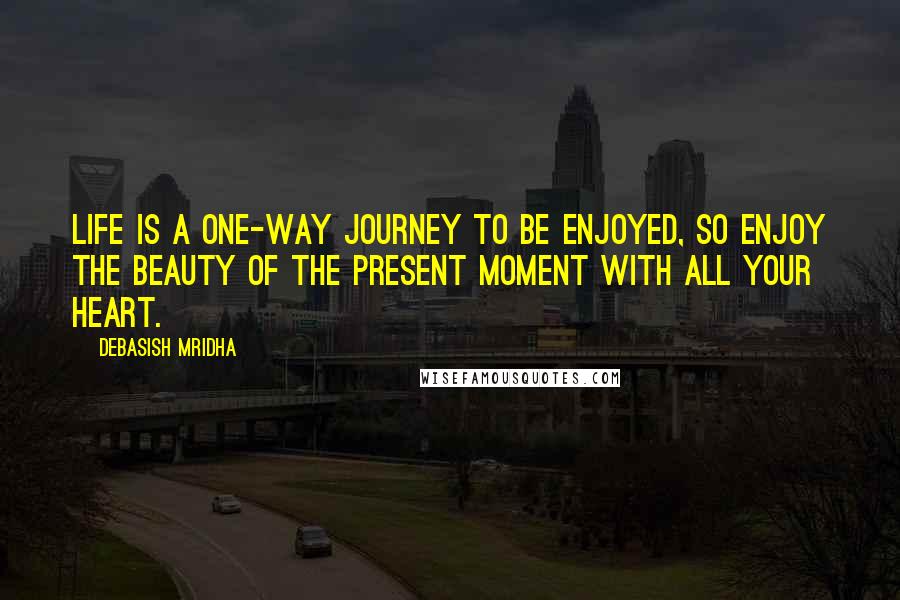 LIFE IS A ONE-WAY JOURNEY TO BE ENJOYED, SO ENJOY THE BEAUTY OF THE PRESENT MOMENT WITH ALL YOUR HEART.

DEBASISH MRIDHA

WISEFAMOUSQUOTES.COM